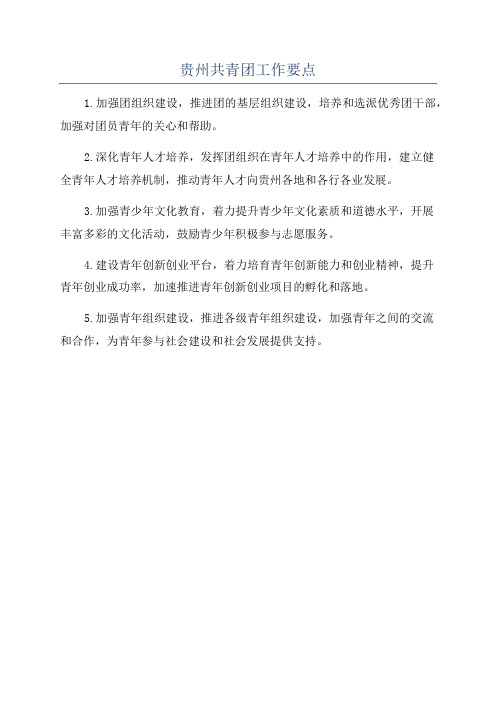 贵州共青团工作要点

1.加强团组织建设，推进团的基层组织建设，培养和选派优秀团干部，加强对团员青年的关心和帮助。

2.深化青年人才培养，发挥团组织在青年人才培养中的作用，建立健全青年人才培养机制，推动青年人才向贵州各地和各行各业发展。

3.加强青少年文化教育，着力提升青少年文化素质和道德水平，开展丰富多彩的文化活动，鼓励青少年积极参与志愿服务。

4.建设青年创新创业平台，着力培育青年创新能力和创业精神，提升青年创业成功率，加速推进青年创新创业项目的孵化和落地。

5.加强青年组织建设，推进各级青年组织建设，加强青年之间的交流和合作，为青年参与社会建设和社会发展提供支持。